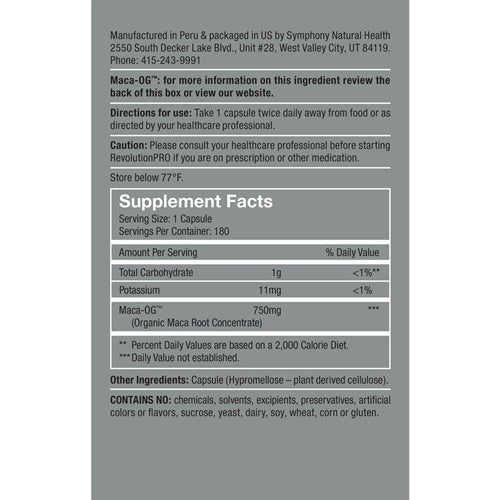 Manufactured in Peru & packaged in US by Symphony Natural Health 2550 South Decker Lake Blvd., Unit #28, West Valley City, UT 84119. Phone: 415-243-9991

Maca-OG™: for more information on this ingredient review the back of this box or view our website.

Directions for use: Take 1 capsule twice daily away from food or as directed by your healthcare professional.

Caution: Please consult your healthcare professional before starting RevolutionPRO if you are on prescription or other medication.

Store below 77°F.

Supplement Facts
Serving Size: 1 Capsule
Servings Per Container: 180

| Amount Per Serving | | % Daily Value |
|---|---|---|
| Total Carbohydrate | 1g | <1%** |
| Potassium | 11mg | <1% |
| Maca-OG™ (Organic Maca Root Concentrate) | 750mg | *** |

** Percent Daily Values are based on a 2,000 Calorie Diet.
*** Daily Value not established.

Other Ingredients: Capsule (Hypromellose – plant derived cellulose).

CONTAINS NO: chemicals, solvents, excipients, preservatives, artificial colors or flavors, sucrose, yeast, dairy, soy, wheat, corn or gluten.